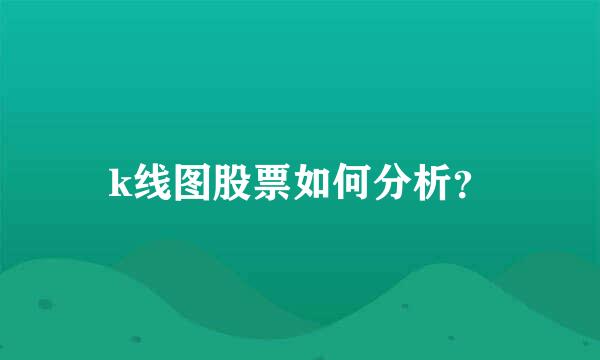 k线图股票如何分析?